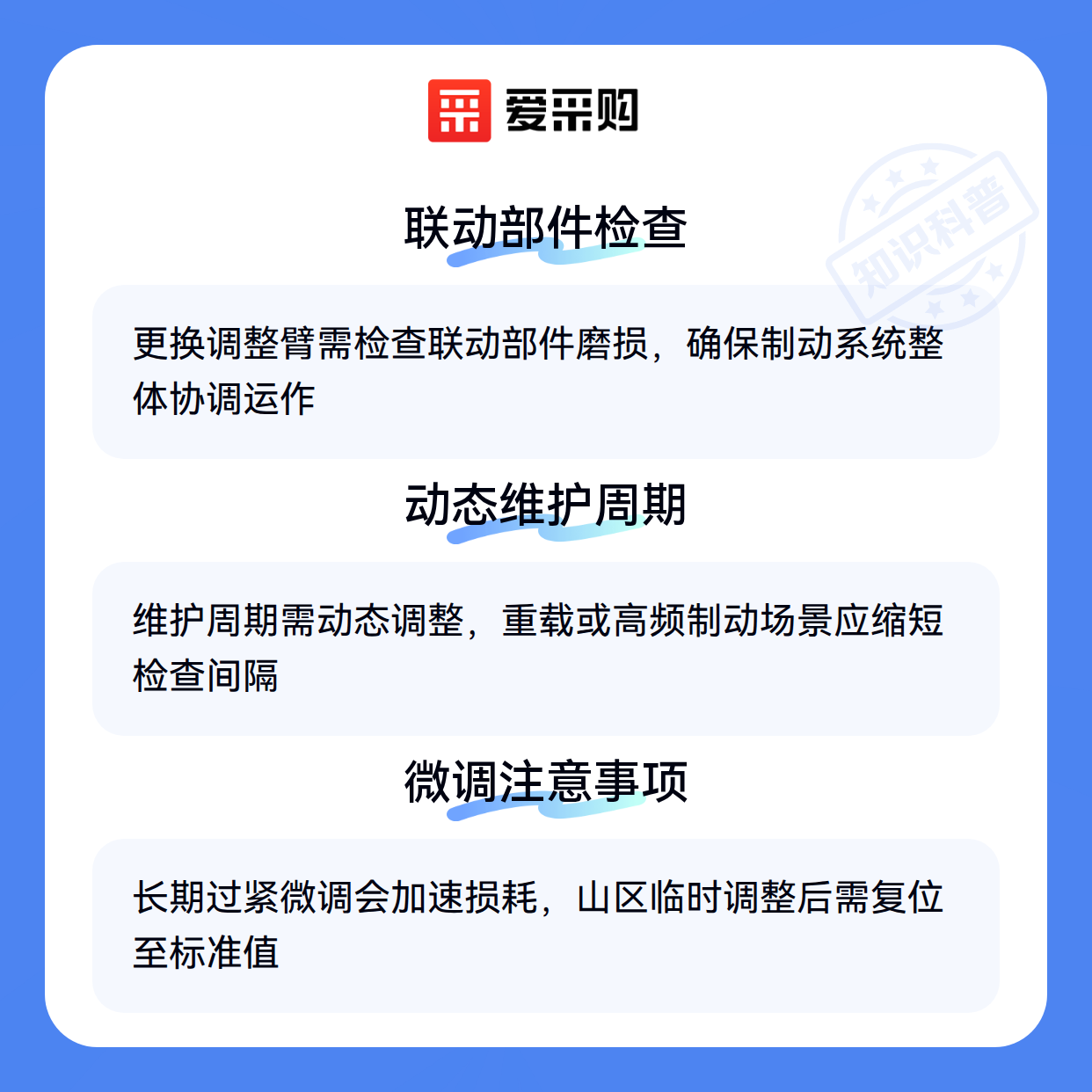 爱采购

联动部件检查

更换调整臂需检查联动部件磨损，确保制动系统整体协调运作

动态维护周期

维护周期需动态调整，重载或高频制动场景应缩短检查间隔

微调注意事项

长期过紧微调会加速损耗，山区临时调整后需复位至标准值

知识科普